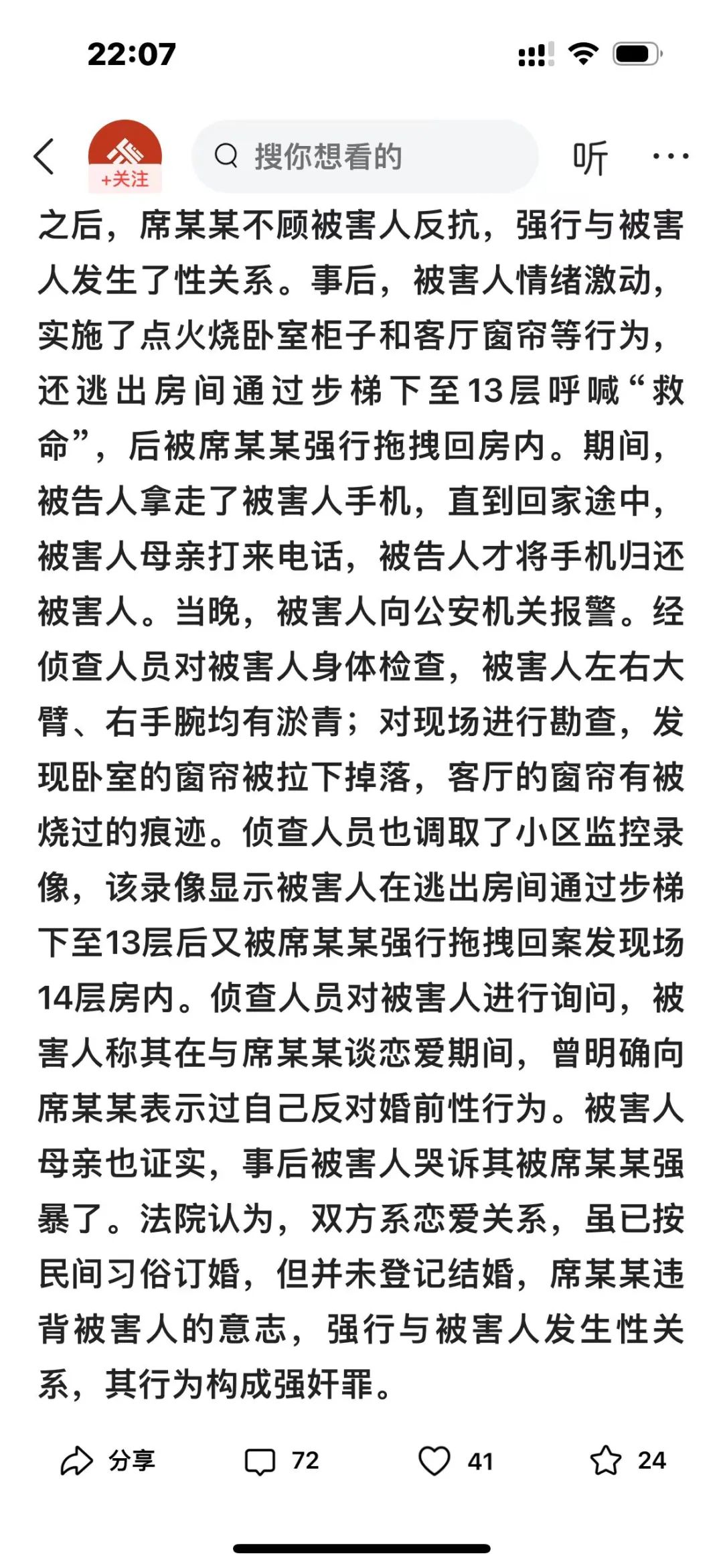 22:07

+关注

搜你想看的

听

之后，席某某不顾被害人反抗，强行与被害人发生了性关系。事后，被害人情绪激动，实施了点火烧卧室柜子和客厅窗帘等行为，还逃出房间通过步梯下至13层呼喊“救命”，后被席某某强行拖拽回房内。期间，被告人拿走了被害人手机，直到回家途中，被害人母亲打来电话，被告人才将手机归还被害人。当晚，被害人向公安机关报警。经侦查人员对被害人身体检查，被害人左右大臂、右手腕均有淤青；对现场进行勘查，发现卧室的窗帘被拉下掉落，客厅的窗帘有被烧过的痕迹。侦查人员也调取了小区监控录像，该录像显示被害人在逃出房间通过步梯下至13层后又被席某某强行拖拽回案发现场14层房内。侦查人员对被害人进行询问，被害人称其在与席某某谈恋爱期间，曾明确向席某某表示过自己反对婚前性行为。被害人母亲也证实，事后被害人哭诉其被席某某强暴了。法院认为，双方系恋爱关系，虽已按民间习俗订婚，但并未登记结婚，席某某违背被害人的意志，强行与被害人发生性关系，其行为构成强奸罪。

分享 72 41 24